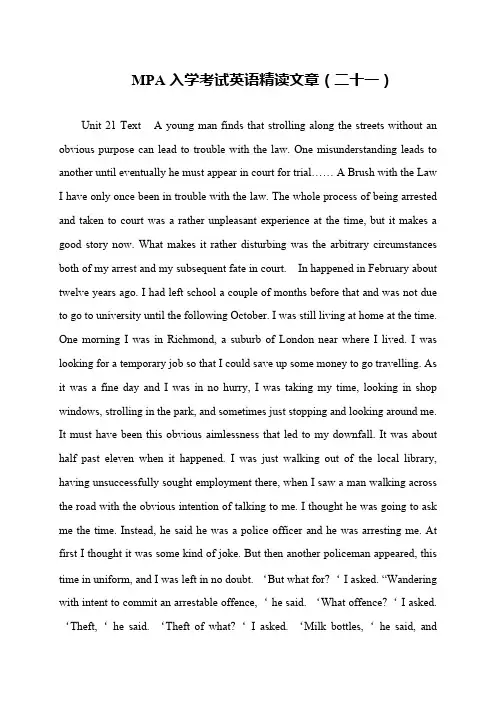 MPA入学考试英语精读文章（二十一）

Unit 21 Text A young man finds that strolling along the streets without an obvious purpose can lead to trouble with the law. One misunderstanding leads to another until eventually he must appear in court for trial…… A Brush with the Law I have only once been in trouble with the law. The whole process of being arrested and taken to court was a rather unpleasant experience at the time, but it makes a good story now. What makes it rather disturbing was the arbitrary circumstances both of my arrest and my subsequent fate in court. In happened in February about twelve years ago. I had left school a couple of months before that and was not due to go to university until the following October. I was still living at home at the time. One morning I was in Richmond, a suburb of London near where I lived. I was looking for a temporary job so that I could save up some money to go travelling. As it was a fine day and I was in no hurry, I was taking my time, looking in shop windows, strolling in the park, and sometimes just stopping and looking around me. It must have been this obvious aimlessness that led to my downfall. It was about half past eleven when it happened. I was just walking out of the local library, having unsuccessfully sought employment there, when I saw a man walking across the road with the obvious intention of talking to me. I thought he was going to ask me the time. Instead, he said he was a police officer and he was arresting me. At first I thought it was some kind of joke. But then another policeman appeared, this time in uniform, and I was left in no doubt. 'But what for? ' I asked. "Wandering with intent to commit an arrestable offence, ' he said. 'What offence? ' I asked. 'Theft, ' he said. 'Theft of what? ' I asked. 'Milk bottles, ' he said, and